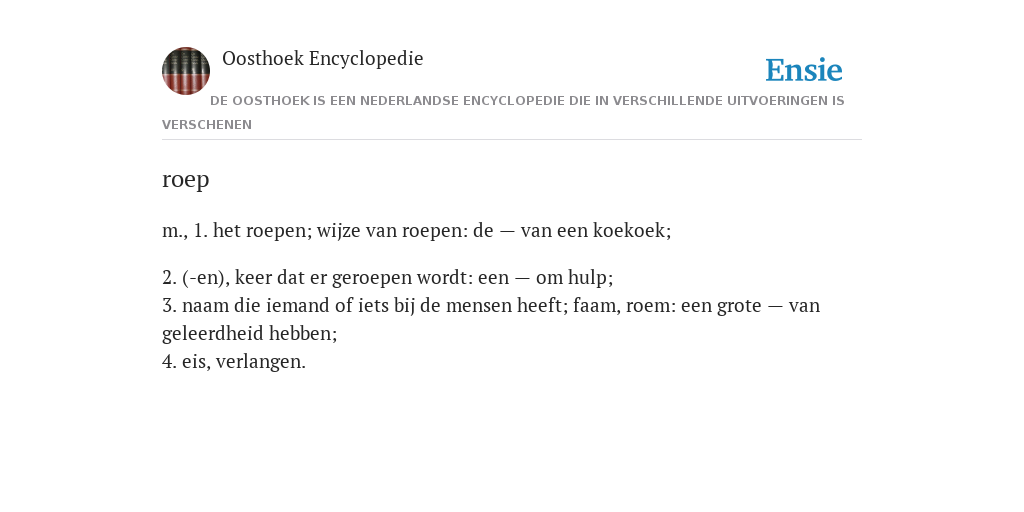 Oosthoek Encyclopedie

Ensie

DE OOSTHOEK IS EEN NEDERLANDSE ENCYCLOPEDIE DIE IN VERSCHILLENDE UITVOERINGEN IS VERSCHENEN

roep

m., 1. het roepen; wijze van roepen: de — van een koekoek;

2. (-en), keer dat er geroepen wordt: een — om hulp;
3. naam die iemand of iets bij de mensen heeft; faam, roem: een grote — van geleerdheid hebben;
4. eis, verlangen.